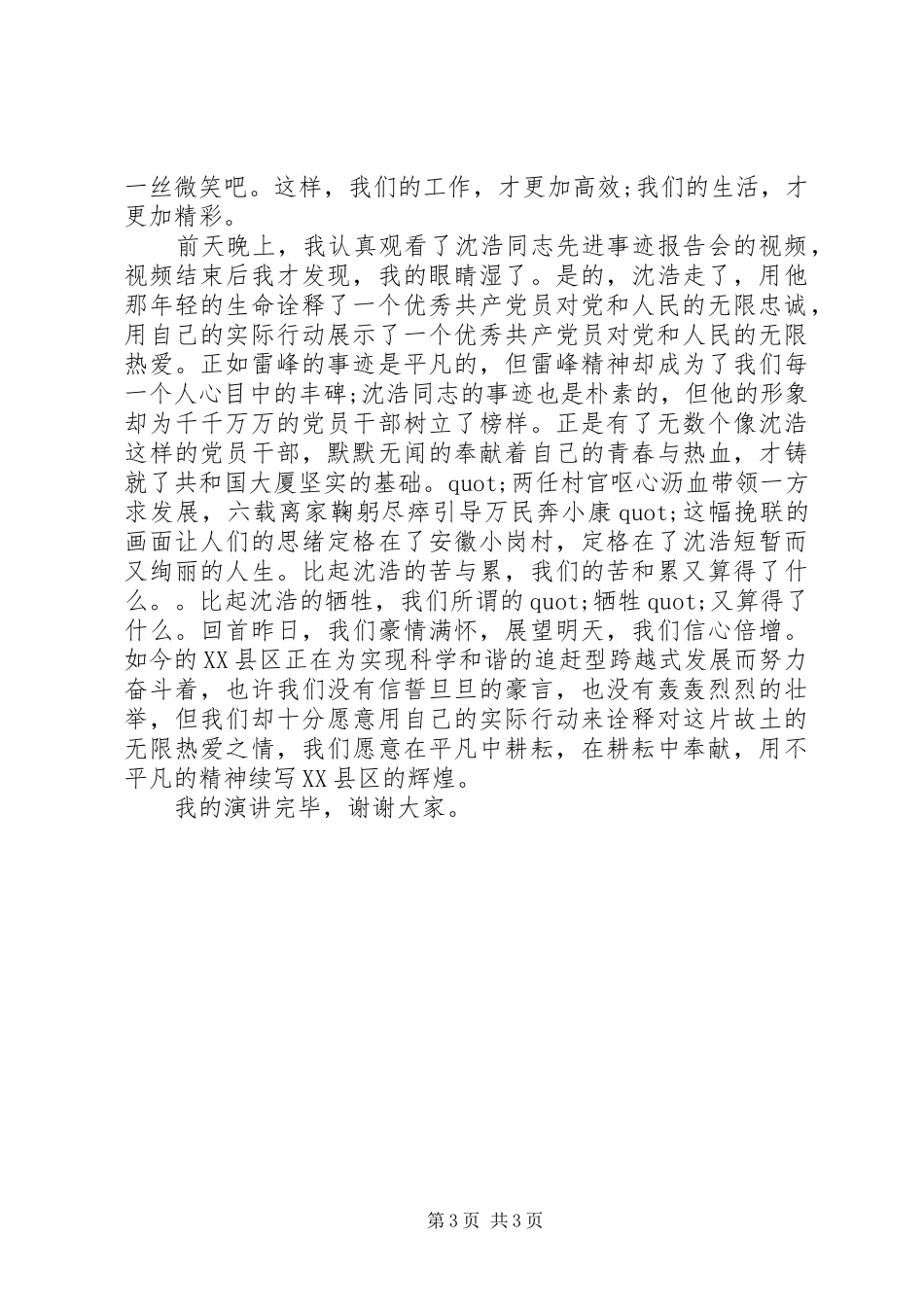 一丝微笑吧。这样，我们的工作，才更加高效;我们的生活，才更加精彩。

前天晚上，我认真观看了沈浩同志先进事迹报告会的视频，视频结束后我才发现，我的眼睛湿了。是的，沈浩走了，用他那年轻的生命诠释了一个优秀共产党员对党和人民的无限忠诚，用自己的实际行动展示了一个优秀共产党员对党和人民的无限热爱。正如雷峰的事迹是平凡的，但雷峰精神却成为了我们每一个人心目中的丰碑;沈浩同志的事迹也是朴素的，但他的形象却为千千万万的党员干部树立了榜样。正是有了无数个像沈浩这样的党员干部，默默无闻的奉献着自己的青春与热血，才铸就了共和国大厦坚实的基础。quot;两任村官呕心沥血带领一方求发展，六载离家鞠躬尽瘁引导万民奔小康quot;这幅挽联的画面让人们的思绪定格在了安徽小岗村，定格在了沈浩短暂而又绚丽的人生。比起沈浩的苦与累，我们的苦和累又算得了什么。。比起沈浩的牺牲，我们所谓的quot;牺牲quot;又算得了什么。回首昨日，我们豪情满怀，展望明天，我们信心倍增。如今的XX县区正在为实现科学和谐的追赶型跨越式发展而努力奋斗着，也许我们没有信誓旦旦的豪言，也没有轰轰烈烈的壮举，但我们却十分愿意用自己的实际行动来诠释对这片故土的无限热爱之情，我们愿意在平凡中耕耘，在耕耘中奉献，用不平凡的精神续写XX县区的辉煌。

我的演讲完毕，谢谢大家。

第3页 共3页